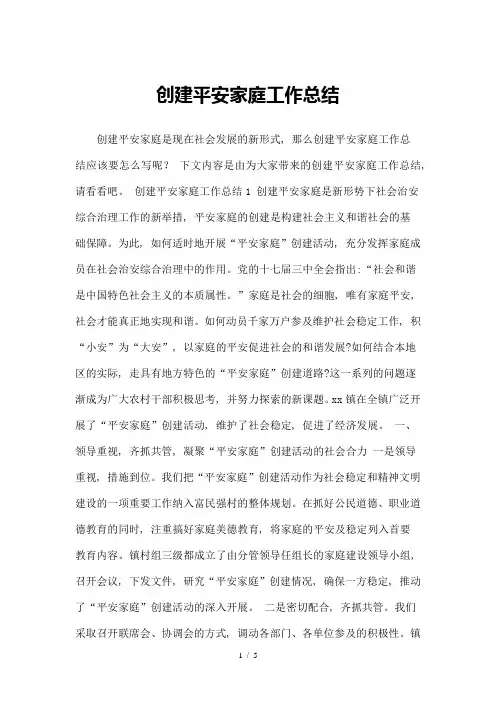 创建平安家庭工作总结

创建平安家庭是现在社会发展的新形式，那么创建平安家庭工作总结应该要怎么写呢？ 下文内容是由为大家带来的创建平安家庭工作总结，请看看吧。 创建平安家庭工作总结 1 创建平安家庭是新形势下社会治安综合治理工作的新举措，平安家庭的创建是构建社会主义和谐社会的基础保障。为此，如何适时地开展“平安家庭”创建活动，充分发挥家庭成员在社会治安综合治理中的作用。党的十七届三中全会指出：“社会和谐是中国特色社会主义的本质属性。”家庭是社会的细胞，唯有家庭平安，社会才能真正地实现和谐。如何动员千家万户参及维护社会稳定工作，积“小安”为“大安”，以家庭的平安促进社会的和谐发展?如何结合本地区的实际，走具有地方特色的“平安家庭”创建道路?这一系列的问题逐渐成为广大农村干部积极思考，并努力探索的新课题。xx 镇在全镇广泛开展了“平安家庭”创建活动，维护了社会稳定，促进了经济发展。 一、领导重视，齐抓共管，凝聚“平安家庭”创建活动的社会合力 一是领导重视，措施到位。我们把“平安家庭”创建活动作为社会稳定和精神文明建设的一项重要工作纳入富民强村的整体规划。在抓好公民道德、职业道德教育的同时，注重搞好家庭美德教育，将家庭的平安及稳定列入首要教育内容。镇村组三级都成立了由分管领导任组长的家庭建设领导小组，召开会议，下发文件，研究“平安家庭”创建情况，确保一方稳定，推动了“平安家庭”创建活动的深入开展。 二是密切配合，齐抓共管。我们采取召开联席会、协调会的方式，调动各部门、各单位参及的积极性。镇

1 / 5